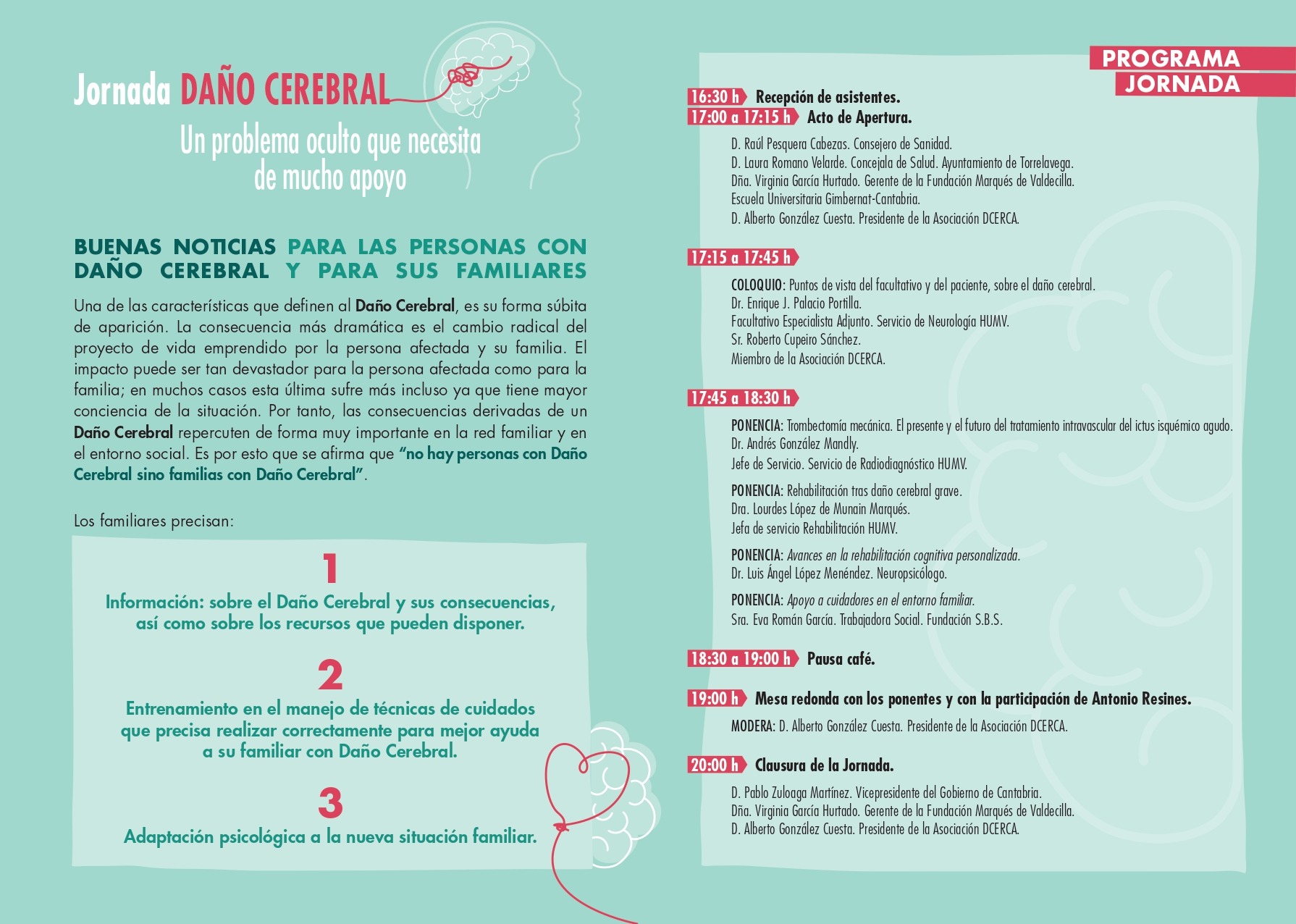 Jornada DAÑO CEREBRAL

Un problema oculto que necesita de mucho apoyo

BUENAS NOTICIAS PARA LAS PERSONAS CON DAÑO CEREBRAL Y PARA SUS FAMILIARES

Una de las características que definen al Daño Cerebral, es su forma súbita de aparición. La consecuencia más dramática es el cambio radical del proyecto de vida emprendido por la persona afectada y su familia. El impacto puede ser tan devastador para la persona afectada como para la familia; en muchos casos esta última sufre más incluso ya que tiene mayor conciencia de la situación. Por tanto, las consecuencias derivadas de un Daño Cerebral repercuten de forma muy importante en la red familiar y en el entorno social. Es por esto que se afirma que "no hay personas con Daño Cerebral sino familias con Daño Cerebral".

Los familiares precisan:

1
Información: sobre el Daño Cerebral y sus consecuencias, así como sobre los recursos que pueden disponer.

2
Entrenamiento en el manejo de técnicas de cuidados que precisa realizar correctamente para mejor ayuda a su familiar con Daño Cerebral.

3
Adaptación psicológica a la nueva situación familiar.

PROGRAMA JORNADA

16:30 h Recepción de asistentes.
17:00 a 17:15 h Acto de Apertura.
D. Raúl Pesquera Cabezas. Consejero de Sanidad.
D. Laura Romano Velarde. Concejala de Salud. Ayuntamiento de Torrelavega.
Dña. Virginia García Hurtado. Gerente de la Fundación Marqués de Valdecilla.
Escuela Universitaria Gimbernat-Cantabria.
D. Alberto González Cuesta. Presidente de la Asociación DCERCA.

17:15 a 17:45 h
COLOQUIO: Puntos de vista del facultativo y del paciente, sobre el daño cerebral.
Dr. Enrique J. Palacio Portilla.
Facultativo Especialista Adjunto. Servicio de Neurología HUMV.
Sr. Roberto Cupeiro Sánchez.
Miembro de la Asociación DCERCA.

17:45 a 18:30 h
PONENCIA: Trombectomía mecánica. El presente y el futuro del tratamiento intravascular del ictus isquémico agudo.
Dr. Andrés González Mandly.
Jefe de Servicio. Servicio de Radiodiagnóstico HUMV.

PONENCIA: Rehabilitación tras daño cerebral grave.
Dra. Lourdes López de Munain Marqués.
Jefa de servicio Rehabilitación HUMV.

PONENCIA: Avances en la rehabilitación cognitiva personalizada.
Dr. Luis Ángel López Menéndez. Neuropsicólogo.

PONENCIA: Apoyo a cuidadores en el entorno familiar.
Sra. Eva Román García. Trabajadora Social. Fundación S.B.S.

18:30 a 19:00 h Pausa café.

19:00 h Mesa redonda con los ponentes y con la participación de Antonio Resines.
MODERA: D. Alberto González Cuesta. Presidente de la Asociación DCERCA.

20:00 h Clausura de la Jornada.
D. Pablo Zuloaga Martínez. Vicepresidente del Gobierno de Cantabria.
Dña. Virginia García Hurtado. Gerente de la Fundación Marqués de Valdecilla.
D. Alberto González Cuesta. Presidente de la Asociación DCERCA.